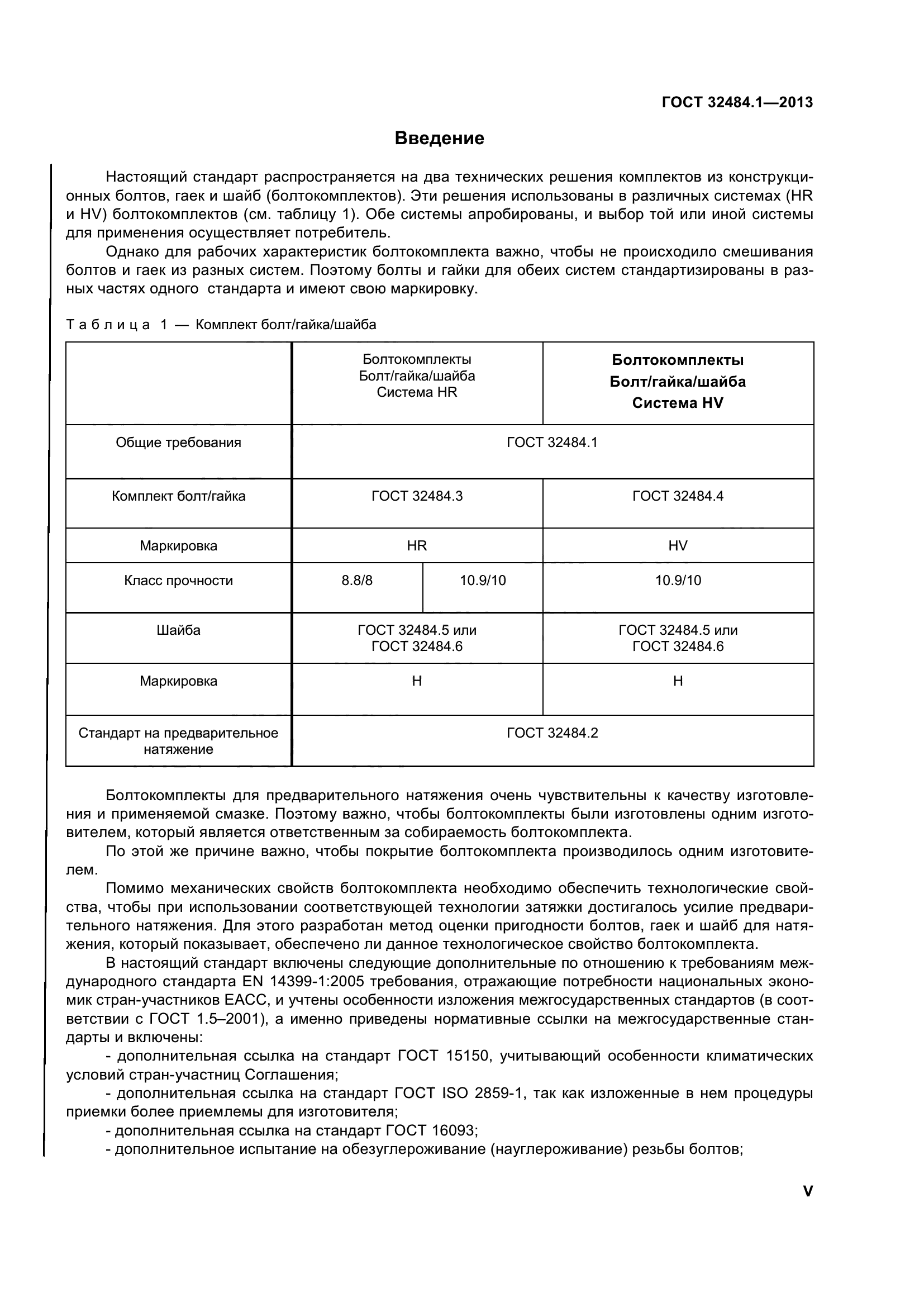 ГОСТ 32484.1—2013

Введение

Настоящий стандарт распространяется на два технических решения комплектов из конструкционных болтов, гаек и шайб (болтокомплектов). Эти решения использованы в различных системах (HR и HV) болтокомплектов (см. таблицу 1). Обе системы апробированы, и выбор той или иной системы для применения осуществляет потребитель.

Однако для рабочих характеристик болтокомплекта важно, чтобы не происходило смешивания болтов и гаек из разных систем. Поэтому болты и гайки для обеих систем стандартизированы в разных частях одного стандарта и имеют свою маркировку.

Таблица 1 — Комплект болт/гайка/шайба

| | Болтокомплекты Болт/гайка/шайба Система HR | | Болтокомплекты Болт/гайка/шайба Система HV |
|---|---|---|---|
| Общие требования | ГОСТ 32484.1 | | |
| Комплект болт/гайка | ГОСТ 32484.3 | | ГОСТ 32484.4 |
| Маркировка | HR | | HV |
| Класс прочности | 8.8/8 | 10.9/10 | 10.9/10 |
| Шайба | ГОСТ 32484.5 или ГОСТ 32484.6 | | ГОСТ 32484.5 или ГОСТ 32484.6 |
| Маркировка | H | | H |
| Стандарт на предварительное натяжение | ГОСТ 32484.2 | | |

Болтокомплекты для предварительного натяжения очень чувствительны к качеству изготовления и применяемой смазке. Поэтому важно, чтобы болтокомплекты были изготовлены одним изготовителем, который является ответственным за собираемость болтокомплекта.

По этой же причине важно, чтобы покрытие болтокомплекта производилось одним изготовителем.

Помимо механических свойств болтокомплекта необходимо обеспечить технологические свойства, чтобы при использовании соответствующей технологии затяжки достигалось усилие предварительного натяжения. Для этого разработан метод оценки пригодности болтов, гаек и шайб для натяжения, который показывает, обеспечено ли данное технологическое свойство болтокомплекта.

В настоящий стандарт включены следующие дополнительные по отношению к требованиям международного стандарта EN 14399-1:2005 требования, отражающие потребности национальных экономик стран-участников ЕАСС, и учтены особенности изложения межгосударственных стандартов (в соответствии с ГОСТ 1.5–2001), а именно приведены нормативные ссылки на межгосударственные стандарты и включены:

- дополнительная ссылка на стандарт ГОСТ 15150, учитывающий особенности климатических условий стран-участниц Соглашения;

- дополнительная ссылка на стандарт ГОСТ ISO 2859-1, так как изложенные в нем процедуры приемки более приемлемы для изготовителя;

- дополнительная ссылка на стандарт ГОСТ 16093;

- дополнительное испытание на обезуглероживание (науглероживание) резьбы болтов;

V